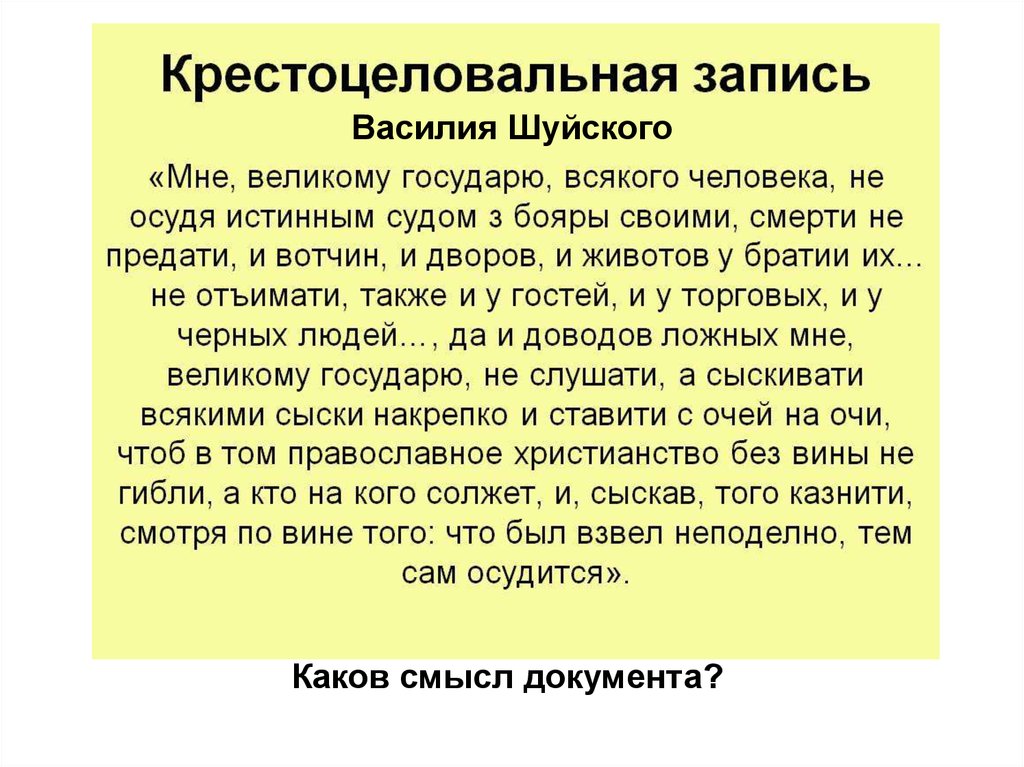 Крестоцеловальная запись
Василия Шуйского

«Мне, великому государю, всякого человека, не осудя истинным судом з бояры своими, смерти не предати, и вотчин, и дворов, и животов у братии их... не отъимати, также и у гостей, и у торговых, и у черных людей..., да и доводов ложных мне, великому государю, не слушати, а сыскивати всякими сыски накрепко и ставити с очей на очи, чтоб в том православное христианство без вины не гибли, а кто на кого солжет, и, сыскав, того казнити, смотря по вине того: что был взвел неподелно, тем сам осудится».

Каков смысл документа?